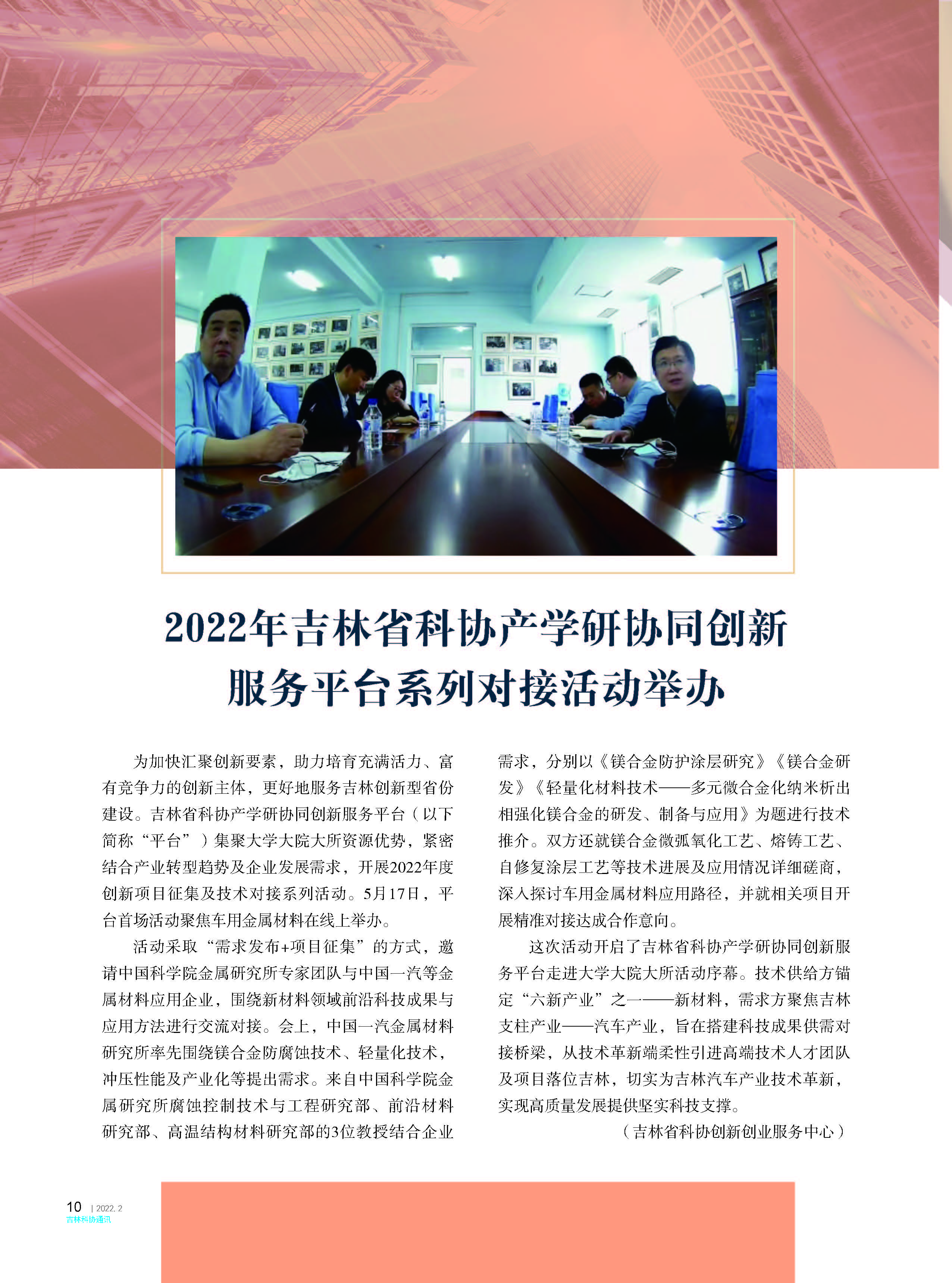 2022年吉林省科协产学研协同创新服务平台系列对接活动举办

为加快汇聚创新要素，助力培育充满活力、富有竞争力的创新主体，更好地服务吉林创新型省份建设。吉林省科协产学研协同创新服务平台（以下简称“平台”）集聚大学大院大所资源优势，紧密结合产业转型趋势及企业发展需求，开展2022年度创新项目征集及技术对接系列活动。5月17日，平台首场活动聚焦车用金属材料在线上举办。

活动采取“需求发布+项目征集”的方式，邀请中国科学院金属研究所专家团队与中国一汽等金属材料应用企业，围绕新材料领域前沿科技成果与应用方法进行交流对接。会上，中国一汽金属材料研究所率先围绕镁合金防腐蚀技术、轻量化技术，冲压性能及产业化等提出需求。来自中国科学院金属研究所腐蚀控制技术与工程研究部、前沿材料研究部、高温结构材料研究部的3位教授结合企业需求，分别以《镁合金防护涂层研究》《镁合金研发》《轻量化材料技术——多元微合金化纳米析出相强化镁合金的研发、制备与应用》为题进行技术推介。双方还就镁合金微弧氧化工艺、熔铸工艺、自修复涂层工艺等技术进展及应用情况详细磋商，深入探讨车用金属材料应用路径，并就相关项目开展精准对接达成合作意向。

这次活动开启了吉林省科协产学研协同创新服务平台走进大学大院大所活动序幕。技术供给方锚定“六新产业”之一——新材料，需求方聚焦吉林支柱产业——汽车产业，旨在搭建科技成果供需对接桥梁，从技术革新端柔性引进高端技术人才团队及项目落位吉林，切实为吉林汽车产业技术革新，实现高质量发展提供坚实科技支撑。

（吉林省科协创新创业服务中心）

10 | 2022. 2
吉林科协通讯